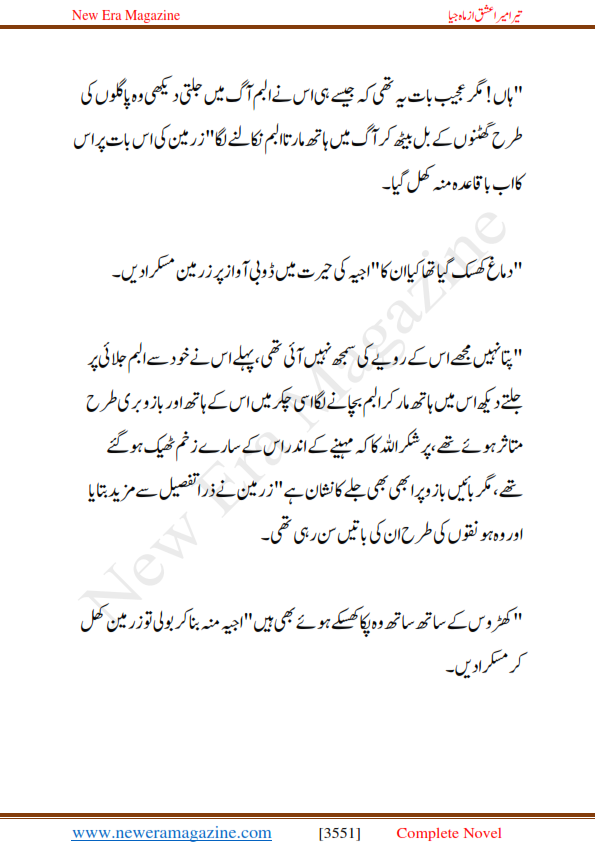 New Era Magazine

تیرا میرا عشق از ماہ جیا

"ہاں! مگر عجیب بات یہ تھی کہ جیسے ہی اس نے البم آگ میں جلتی دیکھی وہ پاگلوں کی طرح گھٹنوں کے بل بیٹھ کر آگ میں ہاتھ مارتا البم نکالنے لگا" زرمین کی اس بات پر اس کا اب باقاعدہ منہ کھل گیا۔

"دماغ کھسک گیا تھا کیا ان کا" اجیہ کی حیرت میں ڈوبی آواز پر زرمین مسکرا دیں۔

"پتا نہیں مجھے اس کے رویے کی سمجھ نہیں آئی تھی، پہلے اس نے خود سے البم جلائی پر جلتے دیکھ اس میں ہاتھ مار کر البم بچانے لگا اسی چکر میں اس کے ہاتھ اور بازو بری طرح متاثر ہوئے تھے، پر شکر اللہ کا کہ مہینے کے اندر اس کے سارے زخم ٹھیک ہو گئے تھے، مگر بائیں بازو پر ابھی بھی جلے کا نشان ہے" زرمین نے ذرا تفصیل سے مزید بتایا اور وہ ہونقوں کی طرح ان کی باتیں سن رہی تھی۔

"کھڑوس کے ساتھ ساتھ وہ پکا کھسکے ہوئے بھی ہیں" اجیہ منہ بنا کر بولی تو زرمین کھل کر مسکرا دیں۔

New Era Magazine

www.neweramagazine.com [3551] Complete Novel